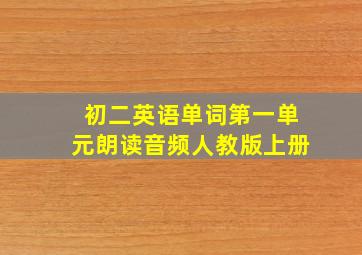 初二英语单词第一单元朗读音频人教版上册